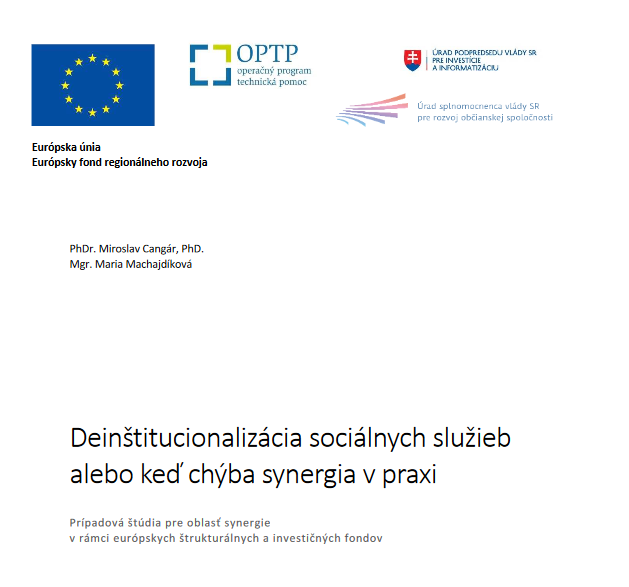 OPTP
operačný program
technická pomoc

ÚRAD PODPREDSEDU VLÁDY SR
PRE INVESTÍCIE
A INFORMATIZÁCIU

Úrad splnomocnenca vlády SR
pre rozvoj občianskej spoločnosti

Európska únia
Európsky fond regionálneho rozvoja

PhDr. Miroslav Cangár, PhD.
Mgr. Maria Machajdíková

Deinštitucionalizácia sociálnych služieb alebo keď chýba synergia v praxi

Prípadová štúdia pre oblasť synergie
v rámci európskych štrukturálnych a investičných fondov